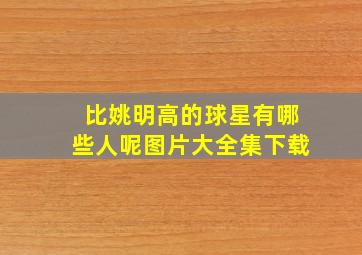 比姚明高的球星有哪些人呢图片大全集下载